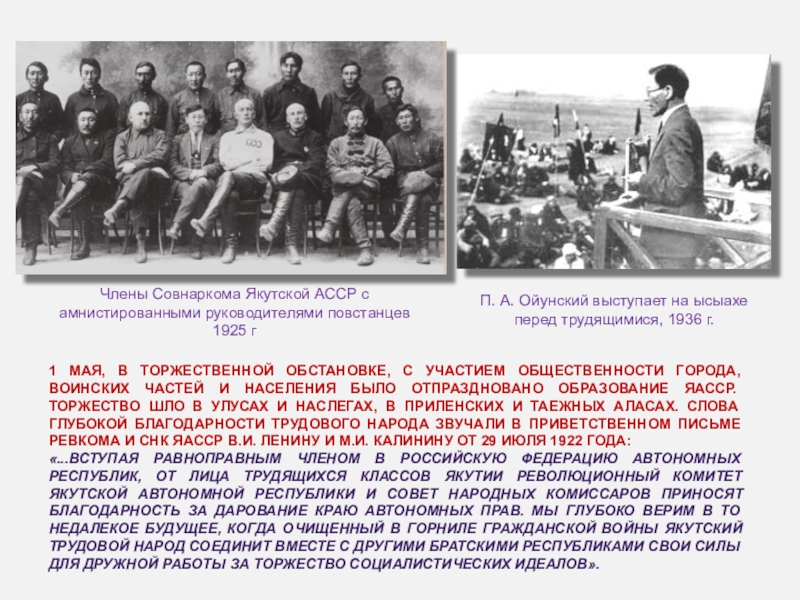 Члены Совнаркома Якутской АССР с амнистированными руководителями повстанцев 1925 г

П. А. Ойунский выступает на ысыахе перед трудящимися, 1936 г.

1 МАЯ, В ТОРЖЕСТВЕННОЙ ОБСТАНОВКЕ, С УЧАСТИЕМ ОБЩЕСТВЕННОСТИ ГОРОДА, ВОИНСКИХ ЧАСТЕЙ И НАСЕЛЕНИЯ БЫЛО ОТПРАЗДНОВАНО ОБРАЗОВАНИЕ ЯАССР. ТОРЖЕСТВО ШЛО В УЛУСАХ И НАСЛЕГАХ, В ПРИЛЕНСКИХ И ТАЕЖНЫХ АЛАСАХ. СЛОВА ГЛУБОКОЙ БЛАГОДАРНОСТИ ТРУДОВОГО НАРОДА ЗВУЧАЛИ В ПРИВЕТСТВЕННОМ ПИСЬМЕ РЕВКОМА И СНК ЯАССР В.И. ЛЕНИНУ И М.И. КАЛИНИНУ ОТ 29 ИЮЛЯ 1922 ГОДА:
«...ВСТУПАЯ РАВНОПРАВНЫМ ЧЛЕНОМ В РОССИЙСКУЮ ФЕДЕРАЦИЮ АВТОНОМНЫХ РЕСПУБЛИК, ОТ ЛИЦА ТРУДЯЩИХСЯ КЛАССОВ ЯКУТИИ РЕВОЛЮЦИОННЫЙ КОМИТЕТ ЯКУТСКОЙ АВТОНОМНОЙ РЕСПУБЛИКИ И СОВЕТ НАРОДНЫХ КОМИССАРОВ ПРИНОСЯТ БЛАГОДАРНОСТЬ ЗА ДАРОВАНИЕ КРАЮ АВТОНОМНЫХ ПРАВ. МЫ ГЛУБОКО ВЕРИМ В ТО НЕДАЛЕКОЕ БУДУЩЕЕ, КОГДА ОЧИЩЕННЫЙ В ГОРНИЛЕ ГРАЖДАНСКОЙ ВОЙНЫ ЯКУТСКИЙ ТРУДОВОЙ НАРОД СОЕДИНИТ ВМЕСТЕ С ДРУГИМИ БРАТСКИМИ РЕСПУБЛИКАМИ СВОИ СИЛЫ ДЛЯ ДРУЖНОЙ РАБОТЫ ЗА ТОРЖЕСТВО СОЦИАЛИСТИЧЕСКИХ ИДЕАЛОВ».